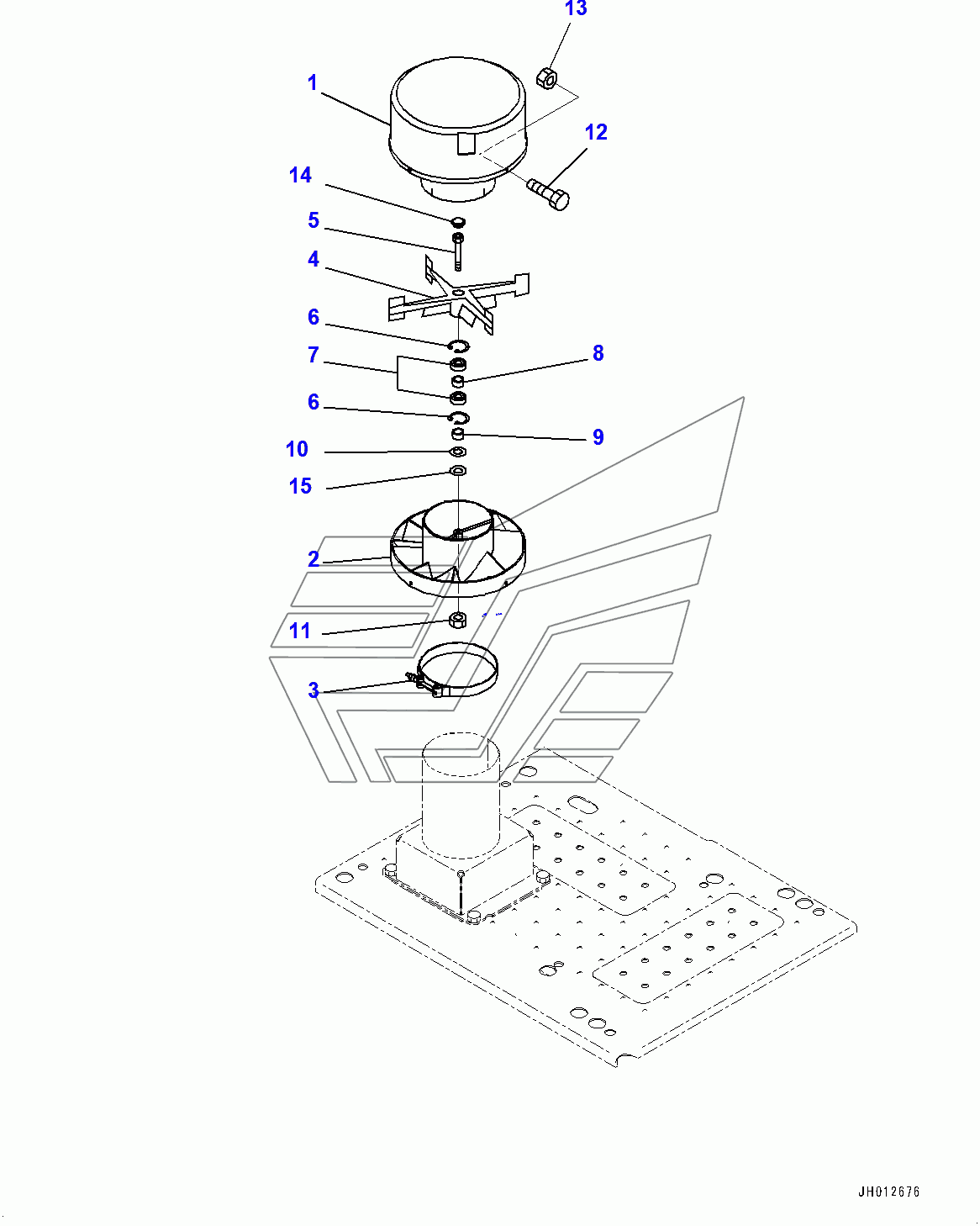 13
1
12
14
5
4
6
7
8
6
9
10
15
2
11
3
JH012676